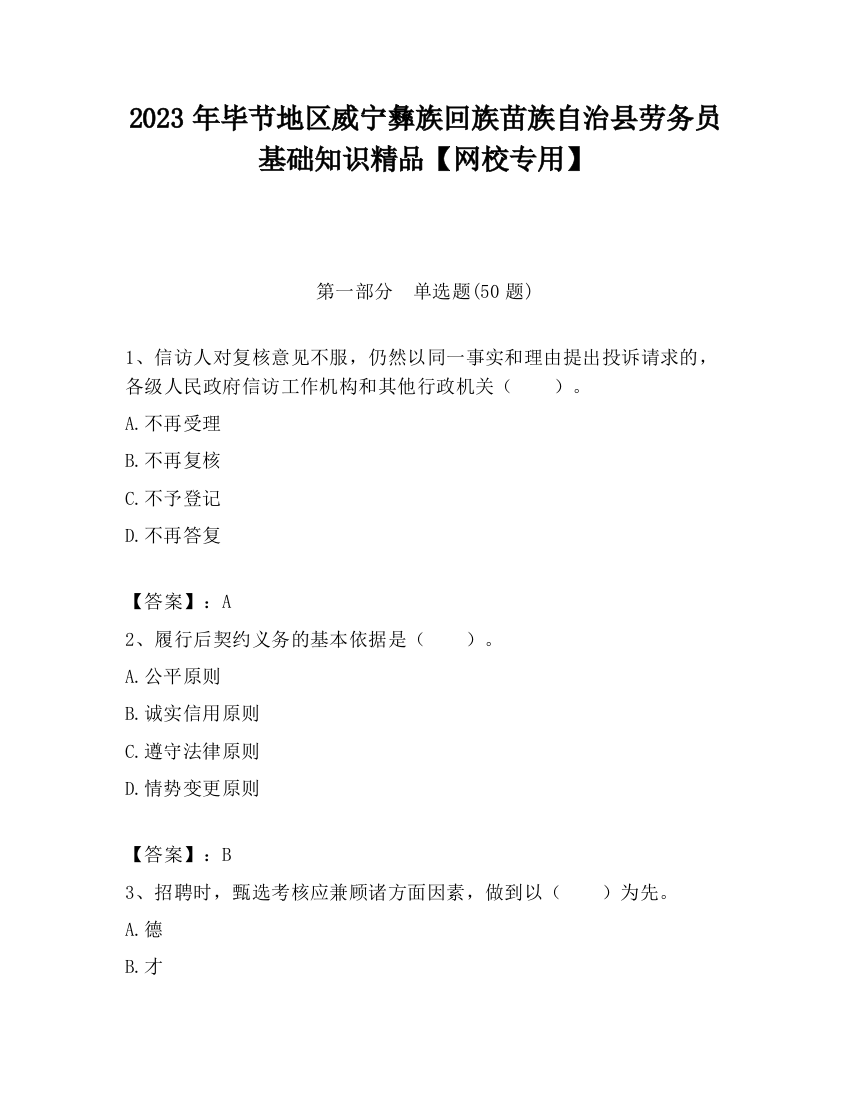 2023 年毕节地区威宁彝族回族苗族自治县劳务员基础知识精品【网校专用】

第一部分　单选题(50 题)

1、信访人对复核意见不服，仍然以同一事实和理由提出投诉请求的，各级人民政府信访工作机构和其他行政机关（　　）。

A.不再受理

B.不再复核

C.不予登记

D.不再答复

【答案】：A

2、履行后契约义务的基本依据是（　　）。

A.公平原则

B.诚实信用原则

C.遵守法律原则

D.情势变更原则

【答案】：B

3、招聘时，甄选考核应兼顾诸方面因素，做到以（　　）为先。

A.德

B.才